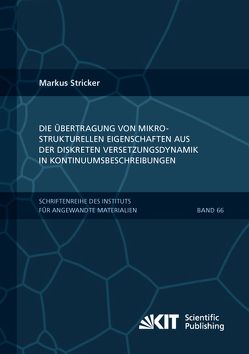 Markus Stricker

DIE ÜBERTRAGUNG VON MIKROSTRUKTURELLEN EIGENSCHAFTEN AUS DER DISKRETEN VERSETZUNGSDYNAMIK IN KONTINUUMSBESCHREIBUNGEN

SCHRIFTENREIHE DES INSTITUTS FÜR ANGEWANDTE MATERIALIEN

BAND 66

KIT Scientific Publishing